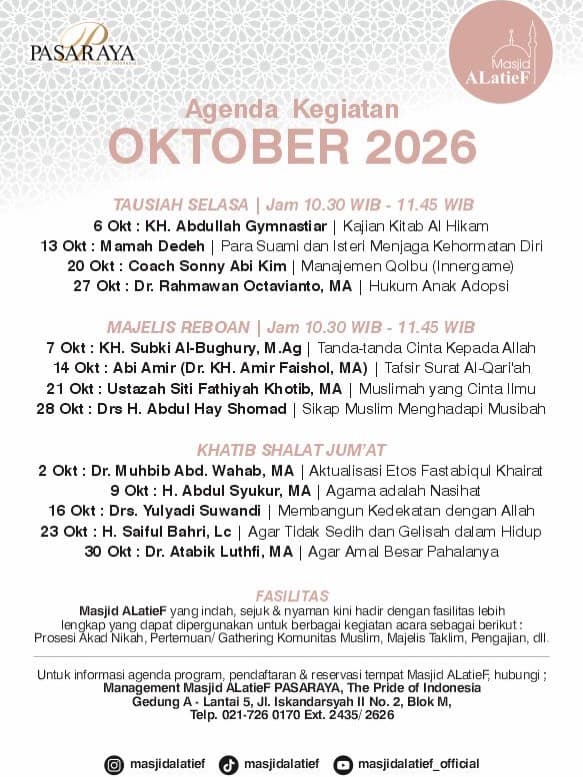 PASARAYA

Masjid ALatieF

Agenda Kegiatan
OKTOBER 2026

TAUSIAH SELASA | Jam 10.30 WIB - 11.45 WIB
6 Okt : KH. Abdullah Gymnastiar | Kajian Kitab Al Hikam
13 Okt : Mamah Dedeh | Para Suami dan Isteri Menjaga Kehormatan Diri
20 Okt : Coach Sonny Abi Kim | Manajemen Qolbu (Innergame)
27 Okt : Dr. Rahmawan Octavianto, MA | Hukum Anak Adopsi

MAJELIS REBOAN | Jam 10.30 WIB - 11.45 WIB
7 Okt : KH. Subki Al-Bughury, M.Ag | Tanda-tanda Cinta Kepada Allah
14 Okt : Abi Amir (Dr. KH. Amir Faishol, MA) | Tafsir Surat Al-Qari'ah
21 Okt : Ustazah Siti Fathiyah Khotib, MA | Muslimah yang Cinta Ilmu
28 Okt : Drs H. Abdul Hay Shomad | Sikap Muslim Menghadapi Musibah

KHATIB SHALAT JUM'AT
2 Okt : Dr. Muhbib Abd. Wahab, MA | Aktualisasi Etos Fastabiqul Khairat
9 Okt : H. Abdul Syukur, MA | Agama adalah Nasihat
16 Okt : Drs. Yulyadi Suwandi | Membangun Kedekatan dengan Allah
23 Okt : H. Saiful Bahri, Lc | Agar Tidak Sedih dan Gelisah dalam Hidup
30 Okt : Dr. Atabik Luthfi, MA | Agar Amal Besar Pahalanya

FASILITAS
Masjid ALatieF yang indah, sejuk & nyaman kini hadir dengan fasilitas lebih lengkap yang dapat dipergunakan untuk berbagai kegiatan acara sebagai berikut : Prosesi Akad Nikah, Pertemuan/ Gathering Komunitas Muslim, Majelis Taklim, Pengajian, dll.

Untuk informasi agenda program, pendaftaran & reservasi tempat Masjid ALatieF, hubungi ;
Management Masjid ALatieF PASARAYA, The Pride of Indonesia
Gedung A - Lantai 5, Jl. Iskandarsyah II No. 2, Blok M,
Telp. 021-726 0170 Ext. 2435/ 2626

masjidalatief masjidalatief masjidalatief_official